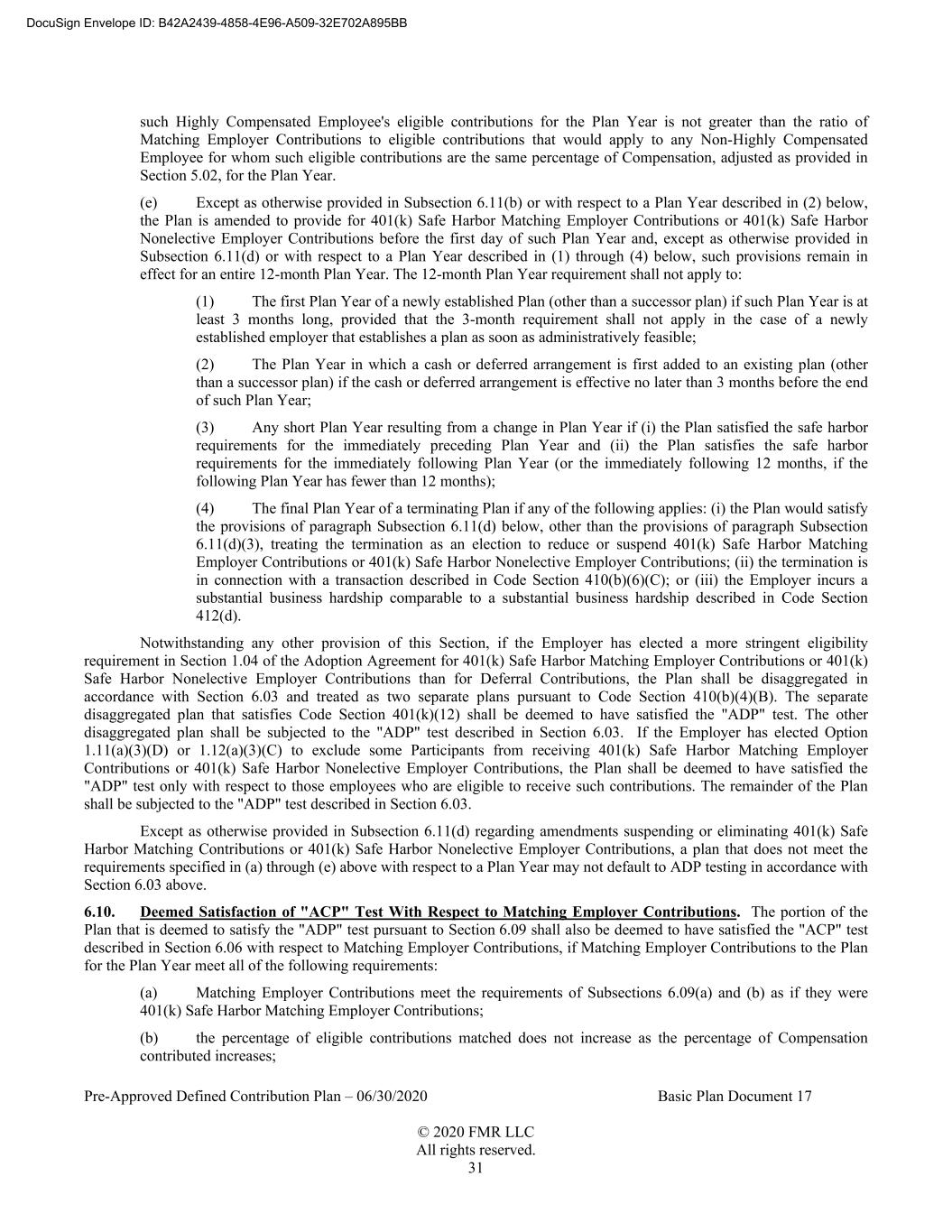 DocuSign Envelope ID: B42A2439-4858-4E96-A509-32E702A895BB

such Highly Compensated Employee's eligible contributions for the Plan Year is not greater than the ratio of Matching Employer Contributions to eligible contributions that would apply to any Non-Highly Compensated Employee for whom such eligible contributions are the same percentage of Compensation, adjusted as provided in Section 5.02, for the Plan Year.

(e) Except as otherwise provided in Subsection 6.11(b) or with respect to a Plan Year described in (2) below, the Plan is amended to provide for 401(k) Safe Harbor Matching Employer Contributions or 401(k) Safe Harbor Nonelective Employer Contributions before the first day of such Plan Year and, except as otherwise provided in Subsection 6.11(d) or with respect to a Plan Year described in (1) through (4) below, such provisions remain in effect for an entire 12-month Plan Year. The 12-month Plan Year requirement shall not apply to:

(1) The first Plan Year of a newly established Plan (other than a successor plan) if such Plan Year is at least 3 months long, provided that the 3-month requirement shall not apply in the case of a newly established employer that establishes a plan as soon as administratively feasible;

(2) The Plan Year in which a cash or deferred arrangement is first added to an existing plan (other than a successor plan) if the cash or deferred arrangement is effective no later than 3 months before the end of such Plan Year;

(3) Any short Plan Year resulting from a change in Plan Year if (i) the Plan satisfied the safe harbor requirements for the immediately preceding Plan Year and (ii) the Plan satisfies the safe harbor requirements for the immediately following Plan Year (or the immediately following 12 months, if the following Plan Year has fewer than 12 months);

(4) The final Plan Year of a terminating Plan if any of the following applies: (i) the Plan would satisfy the provisions of paragraph Subsection 6.11(d) below, other than the provisions of paragraph Subsection 6.11(d)(3), treating the termination as an election to reduce or suspend 401(k) Safe Harbor Matching Employer Contributions or 401(k) Safe Harbor Nonelective Employer Contributions; (ii) the termination is in connection with a transaction described in Code Section 410(b)(6)(C); or (iii) the Employer incurs a substantial business hardship comparable to a substantial business hardship described in Code Section 412(d).

Notwithstanding any other provision of this Section, if the Employer has elected a more stringent eligibility requirement in Section 1.04 of the Adoption Agreement for 401(k) Safe Harbor Matching Employer Contributions or 401(k) Safe Harbor Nonelective Employer Contributions than for Deferral Contributions, the Plan shall be disaggregated in accordance with Section 6.03 and treated as two separate plans pursuant to Code Section 410(b)(4)(B). The separate disaggregated plan that satisfies Code Section 401(k)(12) shall be deemed to have satisfied the "ADP" test. The other disaggregated plan shall be subjected to the "ADP" test described in Section 6.03. If the Employer has elected Option 1.11(a)(3)(D) or 1.12(a)(3)(C) to exclude some Participants from receiving 401(k) Safe Harbor Matching Employer Contributions or 401(k) Safe Harbor Nonelective Employer Contributions, the Plan shall be deemed to have satisfied the "ADP" test only with respect to those employees who are eligible to receive such contributions. The remainder of the Plan shall be subjected to the "ADP" test described in Section 6.03.

Except as otherwise provided in Subsection 6.11(d) regarding amendments suspending or eliminating 401(k) Safe Harbor Matching Contributions or 401(k) Safe Harbor Nonelective Employer Contributions, a plan that does not meet the requirements specified in (a) through (e) above with respect to a Plan Year may not default to ADP testing in accordance with Section 6.03 above.

6.10. Deemed Satisfaction of "ACP" Test With Respect to Matching Employer Contributions. The portion of the Plan that is deemed to satisfy the "ADP" test pursuant to Section 6.09 shall also be deemed to have satisfied the "ACP" test described in Section 6.06 with respect to Matching Employer Contributions, if Matching Employer Contributions to the Plan for the Plan Year meet all of the following requirements:

(a) Matching Employer Contributions meet the requirements of Subsections 6.09(a) and (b) as if they were 401(k) Safe Harbor Matching Employer Contributions;

(b) the percentage of eligible contributions matched does not increase as the percentage of Compensation contributed increases;

Pre-Approved Defined Contribution Plan – 06/30/2020 Basic Plan Document 17

© 2020 FMR LLC
All rights reserved.
31